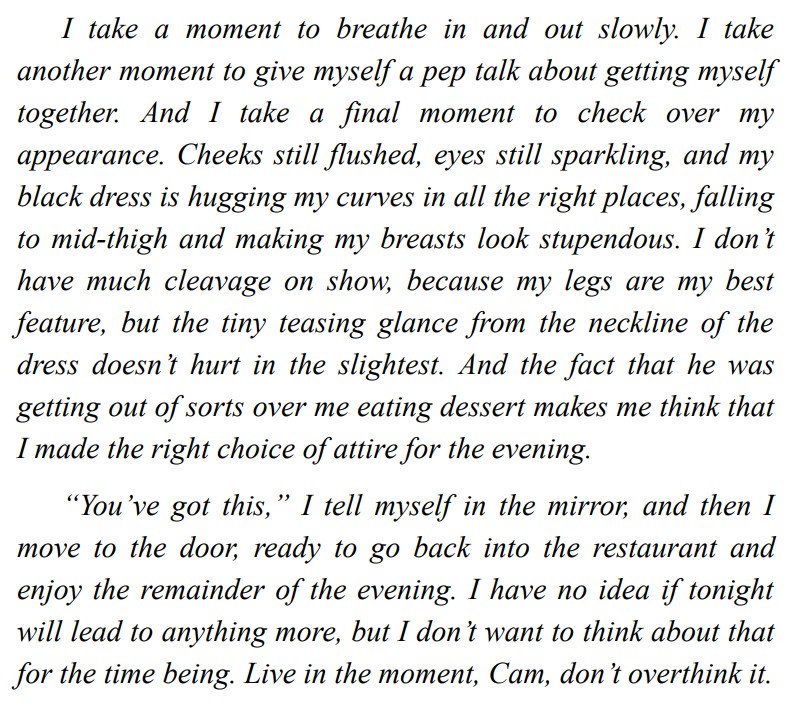 I take a moment to breathe in and out slowly. I take another moment to give myself a pep talk about getting myself together. And I take a final moment to check over my appearance. Cheeks still flushed, eyes still sparkling, and my black dress is hugging my curves in all the right places, falling to mid-thigh and making my breasts look stupendous. I don't have much cleavage on show, because my legs are my best feature, but the tiny teasing glance from the neckline of the dress doesn't hurt in the slightest. And the fact that he was getting out of sorts over me eating dessert makes me think that I made the right choice of attire for the evening.

"You've got this," I tell myself in the mirror, and then I move to the door, ready to go back into the restaurant and enjoy the remainder of the evening. I have no idea if tonight will lead to anything more, but I don't want to think about that for the time being. Live in the moment, Cam, don't overthink it.